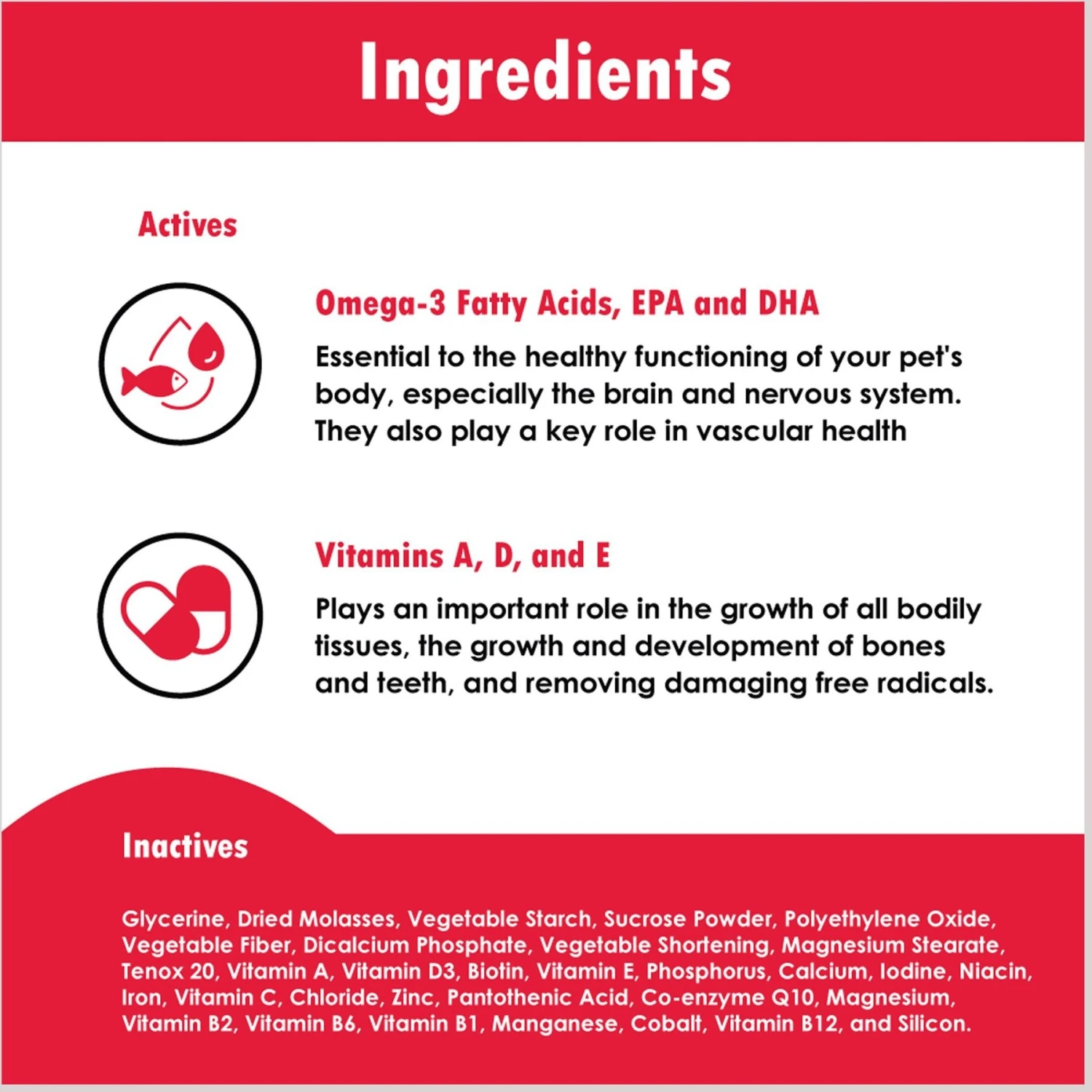 Ingredients

Actives

Omega-3 Fatty Acids, EPA and DHA

Essential to the healthy functioning of your pet's body, especially the brain and nervous system. They also play a key role in vascular health

Vitamins A, D, and E

Plays an important role in the growth of all bodily tissues, the growth and development of bones and teeth, and removing damaging free radicals.

Inactives

Glycerine, Dried Molasses, Vegetable Starch, Sucrose Powder, Polyethylene Oxide, Vegetable Fiber, Dicalcium Phosphate, Vegetable Shortening, Magnesium Stearate, Tenox 20, Vitamin A, Vitamin D3, Biotin, Vitamin E, Phosphorus, Calcium, Iodine, Niacin, Iron, Vitamin C, Chloride, Zinc, Pantothenic Acid, Co-enzyme Q10, Magnesium, Vitamin B2, Vitamin B6, Vitamin B1, Manganese, Cobalt, Vitamin B12, and Silicon.